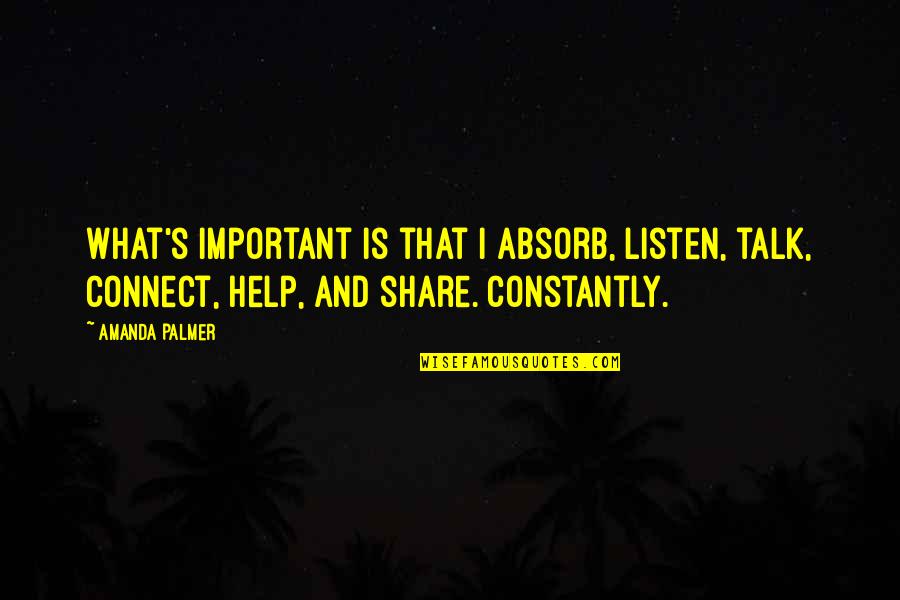 WHAT'S IMPORTANT IS THAT I ABSORB, LISTEN, TALK, CONNECT, HELP, AND SHARE. CONSTANTLY.

~ AMANDA PALMER

WISEFAMOUSQUOTES.COM